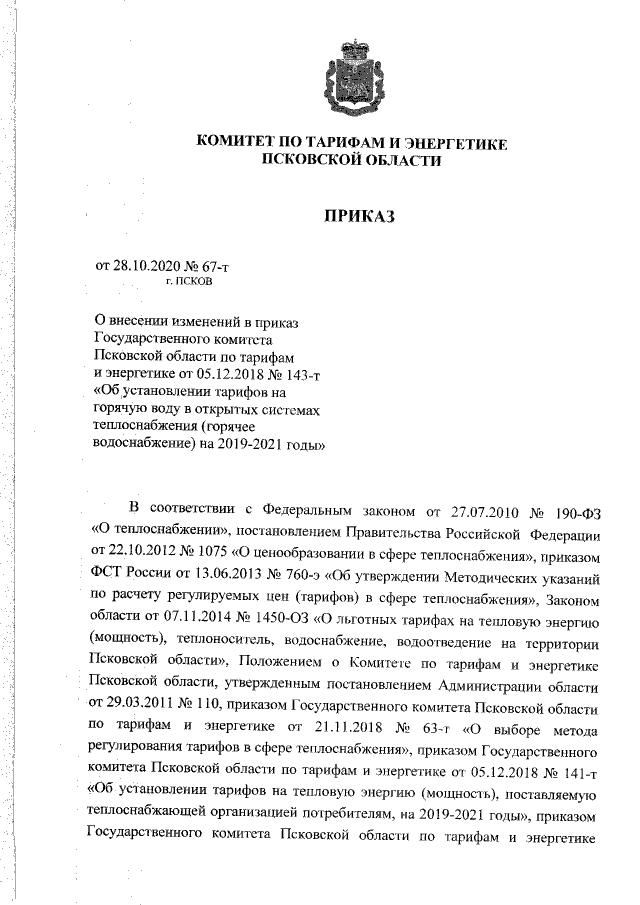 КОМИТЕТ ПО ТАРИФАМ И ЭНЕРГЕТИКЕ ПСКОВСКОЙ ОБЛАСТИ

ПРИКАЗ

от 28.10.2020 № 67-т
г. ПСКОВ

О внесении изменений в приказ Государственного комитета Псковской области по тарифам и энергетике от 05.12.2018 № 143-т «Об установлении тарифов на горячую воду в открытых системах теплоснабжения (горячее водоснабжение) на 2019-2021 годы»

В соответствии с Федеральным законом от 27.07.2010 № 190-ФЗ «О теплоснабжении», постановлением Правительства Российской Федерации от 22.10.2012 № 1075 «О ценообразовании в сфере теплоснабжения», приказом ФСТ России от 13.06.2013 № 760-э «Об утверждении Методических указаний по расчету регулируемых цен (тарифов) в сфере теплоснабжения», Законом области от 07.11.2014 № 1450-ОЗ «О льготных тарифах на тепловую энергию (мощность), теплоноситель, водоснабжение, водоотведение на территории Псковской области», Положением о Комитете по тарифам и энергетике Псковской области, утвержденным постановлением Администрации области от 29.03.2011 № 110, приказом Государственного комитета Псковской области по тарифам и энергетике от 21.11.2018 № 63-т «О выборе метода регулирования тарифов в сфере теплоснабжения», приказом Государственного комитета Псковской области по тарифам и энергетике от 05.12.2018 № 141-т «Об установлении тарифов на тепловую энергию (мощность), поставляемую теплоснабжающей организацией потребителям, на 2019-2021 годы», приказом Государственного комитета Псковской области по тарифам и энергетике